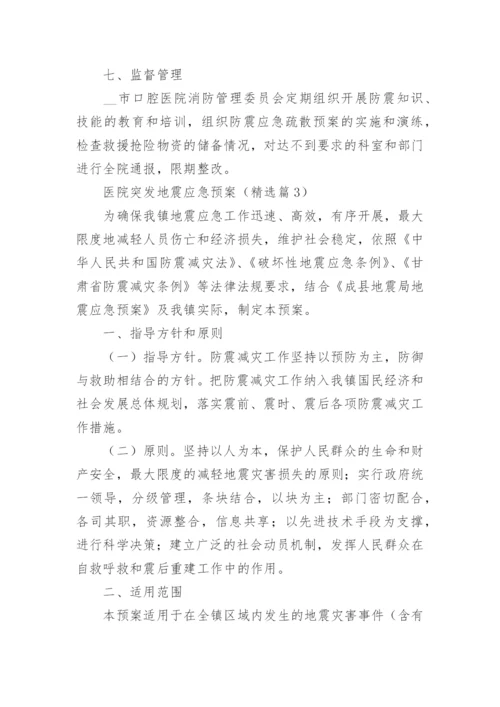 七、监督管理

__市口腔医院消防管理委员会定期组织开展防震知识、技能的教育和培训，组织防震应急疏散预案的实施和演练，检查救援抢险物资的储备情况，对达不到要求的科室和部门进行全院通报，限期整改。

医院突发地震应急预案（精选篇3）

为确保我镇地震应急工作迅速、高效，有序开展，最大限度地减轻人员伤亡和经济损失，维护社会稳定，依照《中华人民共和国防震减灾法》、《破坏性地震应急条例》、《甘肃省防震减灾条例》等法律法规要求，结合《成县地震局地震应急预案》及我镇实际，制定本预案。

一、指导方针和原则

（一）指导方针。防震减灾工作坚持以预防为主，防御与救助相结合的方针。把防震减灾工作纳入我镇国民经济和社会发展总体规划，落实震前、震时、震后各项防震减灾工作措施。

（二）原则。坚持以人为本，保护人民群众的生命和财产安全，最大限度的减轻地震灾害损失的原则；实行政府统一领导，分级管理，条块结合，以块为主；部门密切配合，各司其职，资源整合，信息共享；以先进技术手段为支撑，进行科学决策；建立广泛的社会动员机制，发挥人民群众在自救呼救和震后重建工作中的作用。

二、适用范围

本预案适用于在全镇区域内发生的地震灾害事件（含有